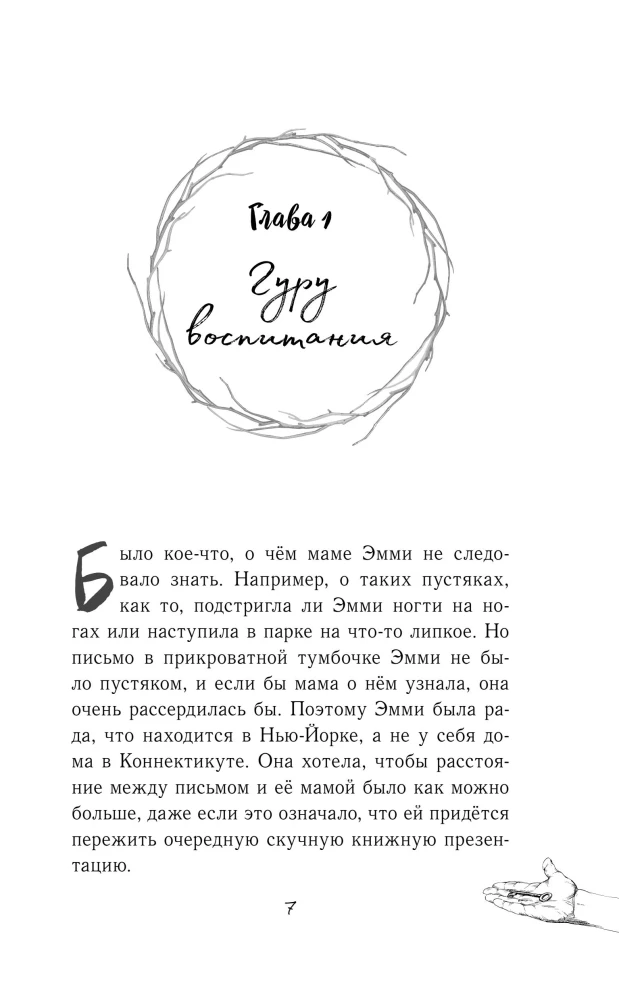 Глава 1

Гуру воспитания

Было кое-что, о чём маме Эмми не следовало знать. Например, о таких пустяках, как то, подстригла ли Эмми ногти на ногах или наступила в парке на что-то липкое. Но письмо в прикроватной тумбочке Эмми не было пустяком, и если бы мама о нём узнала, она очень рассердилась бы. Поэтому Эмми была рада, что находится в Нью-Йорке, а не у себя дома в Коннектикуте. Она хотела, чтобы расстояние между письмом и её мамой было как можно больше, даже если это означало, что ей придётся пережить очередную скучную книжную презентацию.

7